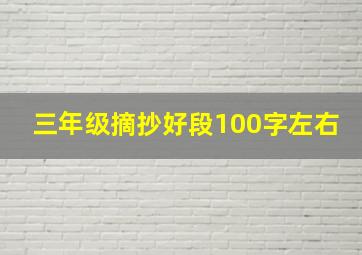 三年级摘抄好段100字左右